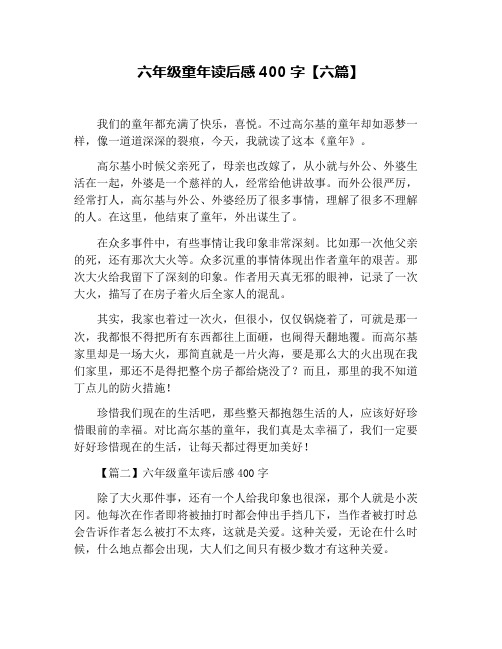 六年级童年读后感 400 字【六篇】

我们的童年都充满了快乐，喜悦。不过高尔基的童年却如恶梦一样，像一道道深深的裂痕，今天，我就读了这本《童年》。

高尔基小时候父亲死了，母亲也改嫁了，从小就与外公、外婆生活在一起，外婆是一个慈祥的人，经常给他讲故事。而外公很严厉，经常打人，高尔基与外公、外婆经历了很多事情，理解了很多不理解的人。在这里，他结束了童年，外出谋生了。

在众多事件中，有些事情让我印象非常深刻。比如那一次他父亲的死，还有那次大火等。众多沉重的事情体现出作者童年的艰苦。那次大火给我留下了深刻的印象。作者用天真无邪的眼神，记录了一次大火，描写了在房子着火后全家人的混乱。

其实，我家也着过一次火，但很小，仅仅锅烧着了，可就是那一次，我都恨不得把所有东西都往上面砸，也闹得天翻地覆。而高尔基家里却是一场大火，那简直就是一片火海，要是那么大的火出现在我们家里，那还不是得把整个房子都给烧没了？而且，那里的我不知道丁点儿的防火措施！

珍惜我们现在的生活吧，那些整天都抱怨生活的人，应该好好珍惜眼前的幸福。对比高尔基的童年，我们真是太幸福了，我们一定要好好珍惜现在的生活，让每天都过得更加美好！

【篇二】六年级童年读后感 400 字

除了大火那件事，还有一个人给我印象也很深，那个人就是小茨冈。他每次在作者即将被抽打时都会伸出手挡几下，当作者被打时总会告诉作者怎么被打不太疼，这就是关爱。这种关爱，无论在什么时候，什么地点都会出现，大人们之间只有极少数才有这种关爱。